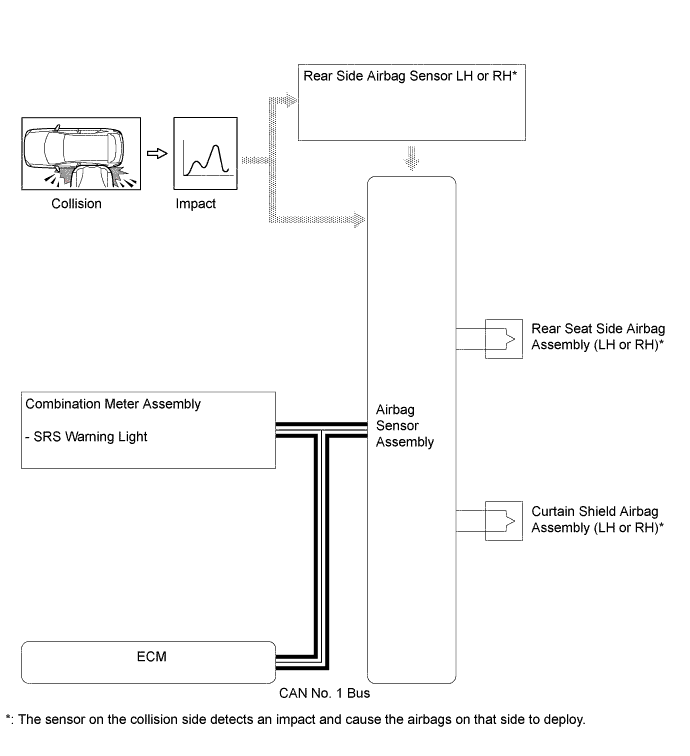 Rear Side Airbag Sensor LH or RH*

Collision

Impact

Rear Seat Side Airbag Assembly (LH or RH)*

Combination Meter Assembly

- SRS Warning Light

Airbag Sensor Assembly

Curtain Shield Airbag Assembly (LH or RH)*

ECM

CAN No. 1 Bus

*: The sensor on the collision side detects an impact and cause the airbags on that side to deploy.